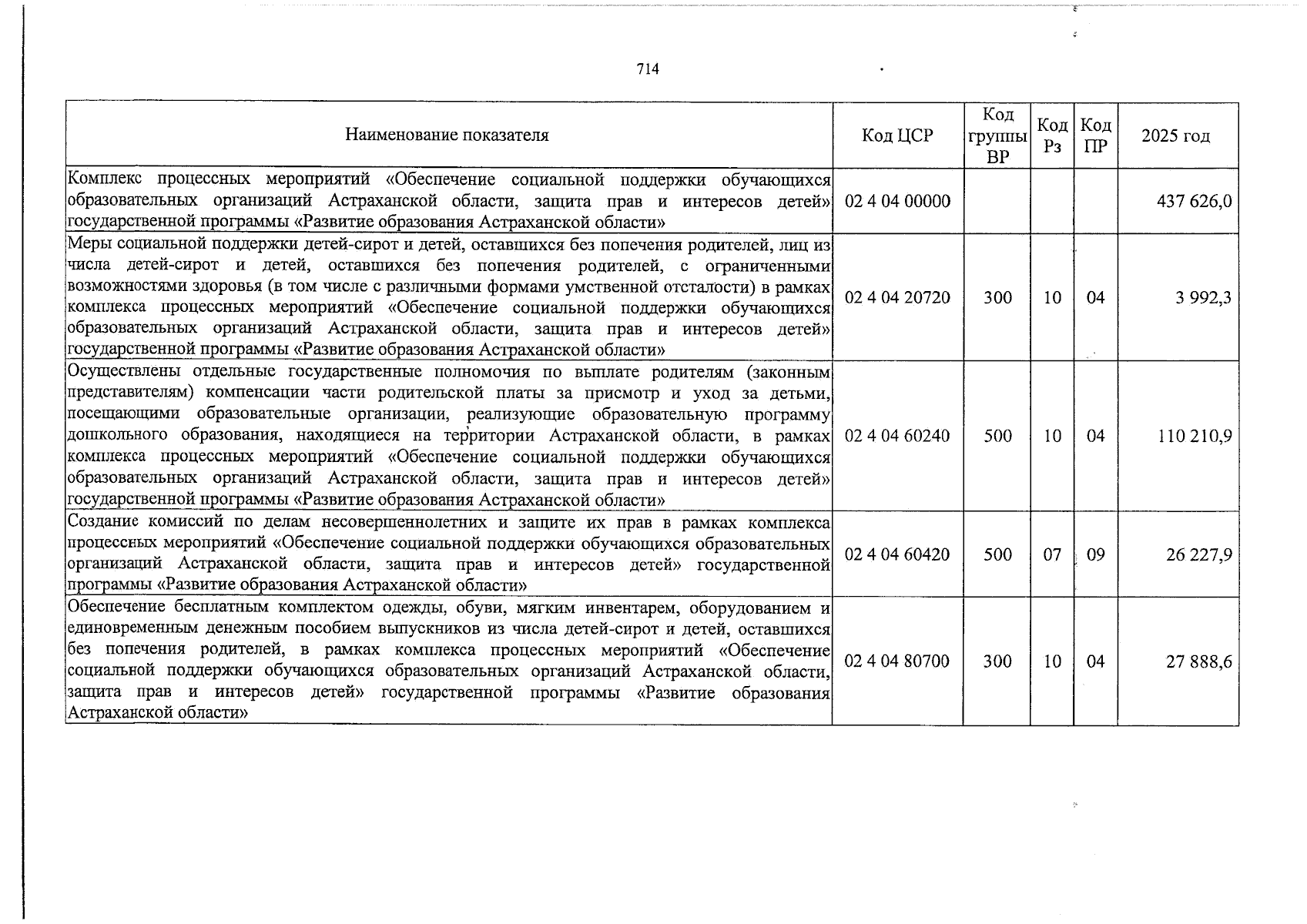 714

| Наименование показателя | Код ЦСР | Код группы ВР | Код Рз | Код ПР | 2025 год |
|---|---|---|---|---|---|
| Комплекс процессных мероприятий «Обеспечение социальной поддержки обучающихся образовательных организаций Астраханской области, защита прав и интересов детей» государственной программы «Развитие образования Астраханской области» | 02 4 04 00000 | | | | 437 626,0 |
| Меры социальной поддержки детей-сирот и детей, оставшихся без попечения родителей, лиц из числа детей-сирот и детей, оставшихся без попечения родителей, с ограниченными возможностями здоровья (в том числе с различными формами умственной отсталости) в рамках комплекса процессных мероприятий «Обеспечение социальной поддержки обучающихся образовательных организаций Астраханской области, защита прав и интересов детей» государственной программы «Развитие образования Астраханской области» | 02 4 04 20720 | 300 | 10 | 04 | 3 992,3 |
| Осуществлены отдельные государственные полномочия по выплате родителям (законным представителям) компенсации части родительской платы за присмотр и уход за детьми, посещающими образовательные организации, реализующие образовательную программу дошкольного образования, находящиеся на территории Астраханской области, в рамках комплекса процессных мероприятий «Обеспечение социальной поддержки обучающихся образовательных организаций Астраханской области, защита прав и интересов детей» государственной программы «Развитие образования Астраханской области» | 02 4 04 60240 | 500 | 10 | 04 | 110 210,9 |
| Создание комиссий по делам несовершеннолетних и защите их прав в рамках комплекса процессных мероприятий «Обеспечение социальной поддержки обучающихся образовательных организаций Астраханской области, защита прав и интересов детей» государственной программы «Развитие образования Астраханской области» | 02 4 04 60420 | 500 | 07 | 09 | 26 227,9 |
| Обеспечение бесплатным комплектом одежды, обуви, мягким инвентарем, оборудованием и единовременным денежным пособием выпускников из числа детей-сирот и детей, оставшихся без попечения родителей, в рамках комплекса процессных мероприятий «Обеспечение социальной поддержки обучающихся образовательных организаций Астраханской области, защита прав и интересов детей» государственной программы «Развитие образования Астраханской области» | 02 4 04 80700 | 300 | 10 | 04 | 27 888,6 |